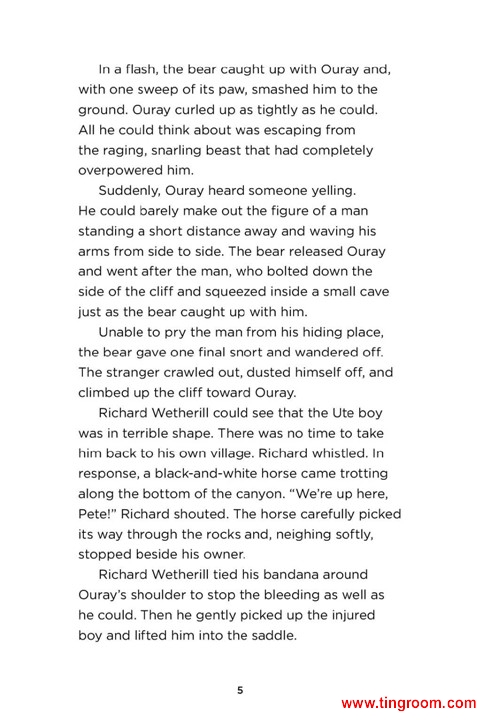 In a flash, the bear caught up with Ouray and, with one sweep of its paw, smashed him to the ground. Ouray curled up as tightly as he could. All he could think about was escaping from the raging, snarling beast that had completely overpowered him.

Suddenly, Ouray heard someone yelling. He could barely make out the figure of a man standing a short distance away and waving his arms from side to side. The bear released Ouray and went after the man, who bolted down the side of the cliff and squeezed inside a small cave just as the bear caught up with him.

Unable to pry the man from his hiding place, the bear gave one final snort and wandered off. The stranger crawled out, dusted himself off, and climbed up the cliff toward Ouray.

Richard Wetherill could see that the Ute boy was in terrible shape. There was no time to take him back to his own village. Richard whistled. In response, a black-and-white horse came trotting along the bottom of the canyon. "We're up here, Pete!" Richard shouted. The horse carefully picked its way through the rocks and, neighing softly, stopped beside his owner.

Richard Wetherill tied his bandana around Ouray's shoulder to stop the bleeding as well as he could. Then he gently picked up the injured boy and lifted him into the saddle.

5

www.tingroom.com